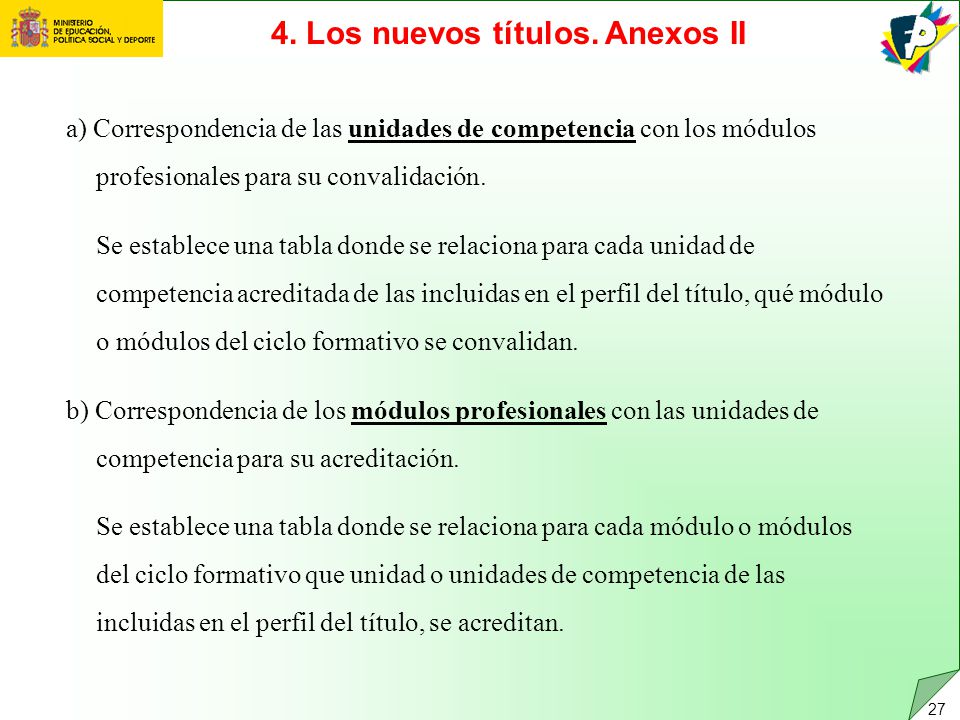 MINISTERIO DE EDUCACIÓN, POLÍTICA SOCIAL Y DEPORTE

4. Los nuevos títulos. Anexos II

FP

a) Correspondencia de las unidades de competencia con los módulos profesionales para su convalidación.

Se establece una tabla donde se relaciona para cada unidad de competencia acreditada de las incluidas en el perfil del título, qué módulo o módulos del ciclo formativo se convalidan.

b) Correspondencia de los módulos profesionales con las unidades de competencia para su acreditación.

Se establece una tabla donde se relaciona para cada módulo o módulos del ciclo formativo que unidad o unidades de competencia de las incluidas en el perfil del título, se acreditan.

27